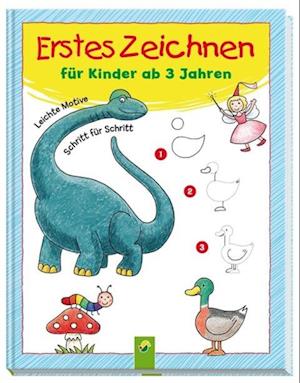 Erstes Zeichnen
für Kinder ab 3 Jahren

Leichte Motive

Schritt für Schritt

1

2

3